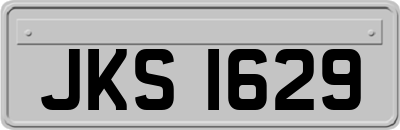 JKS 1629